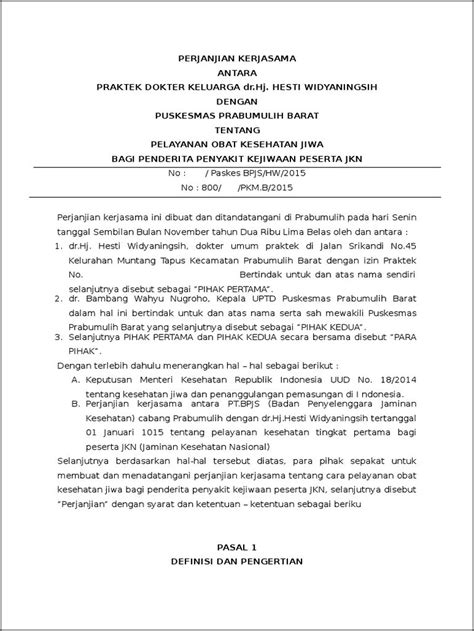 PERJANJIAN KERJASAMA
ANTARA
PRAKTEK DOKTER KELUARGA dr.Hj. HESTI WIDYANINGSIH
DENGAN
PUSKESMAS PRABUMULIH BARAT
TENTANG
PELAYANAN OBAT KESEHATAN JIWA
BAGI PENDERITA PENYAKIT KEJIWAAN PESERTA JKN

No : / Paskes BPJS/HW/2015
No : 800/ /PKM.B/2015

Perjanjian kerjasama ini dibuat dan ditandatangani di Prabumulih pada hari Senin tanggal Sembilan Bulan November tahun Dua Ribu Lima Belas oleh dan antara :

1. dr.Hj. Hesti Widyaningsih, dokter umum praktek di Jalan Srikandi No.45 Kelurahan Muntang Tapus Kecamatan Prabumulih Barat dengan izin Praktek No. Bertindak untuk dan atas nama sendiri selanjutnya disebut sebagai "PIHAK PERTAMA".
2. dr. Bambang Wahyu Nugroho, Kepala UPTD Puskesmas Prabumulih Barat dalam hal ini bertindak untuk dan atas nama serta sah mewakili Puskesmas Prabumulih Barat yang selanjutnya disebut sebagai "PIHAK KEDUA".
3. Selanjutnya PIHAK PERTAMA dan PIHAK KEDUA secara bersama disebut "PARA PIHAK".

Dengan terlebih dahulu menerangkan hal – hal sebagai berikut :

A. Keputusan Menteri Kesehatan Republik Indonesia UUD No. 18/2014 tentang kesehatan jiwa dan penanggulangan pemasungan di I ndonesia.
B. Perjanjian kerjasama antara PT.BPJS (Badan Penyelenggara Jaminan Kesehatan) cabang Prabumulih dengan dr.Hj.Hesti Widyaningsih tertanggal 01 Januari 1015 tentang pelayanan kesehatan tingkat pertama bagi peserta JKN (Jaminan Kesehatan Nasional)

Selanjutnya berdasarkan hal-hal tersebut diatas, para pihak sepakat untuk membuat dan menadatangani perjanjian kerjasama tentang cara pelayanan obat kesehatan jiwa bagi penderita penyakit kejiwaan peserta JKN, selanjutnya disebut "Perjanjian" dengan syarat dan ketentuan – ketentuan sebagai beriku

PASAL 1
DEFINISI DAN PENGERTIAN